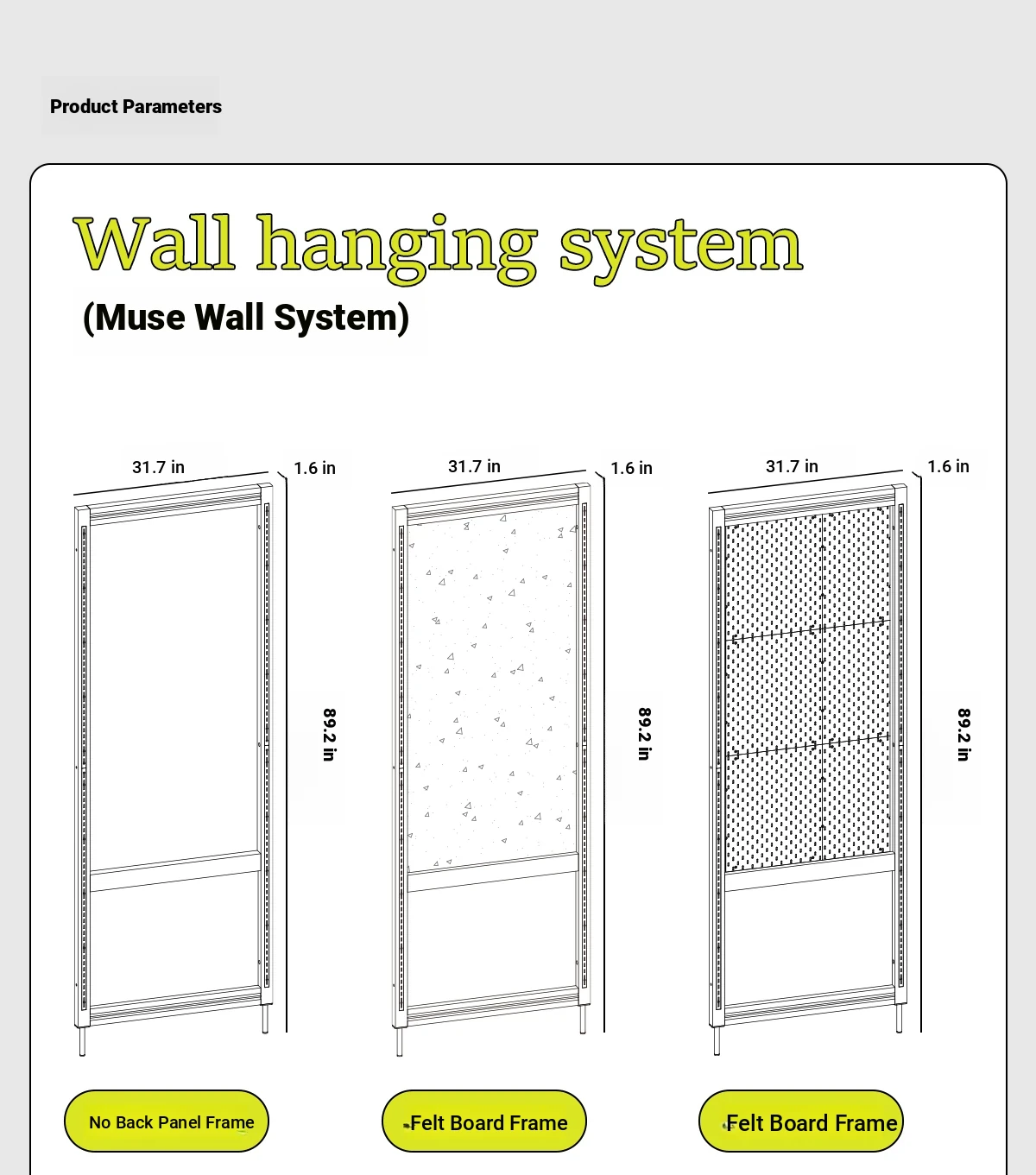 Product Parameters

Wall hanging system

(Muse Wall System)

31.7 in
1.6 in
89.2 in

31.7 in
1.6 in
89.2 in

31.7 in
1.6 in
89.2 in

No Back Panel Frame

Felt Board Frame

Felt Board Frame